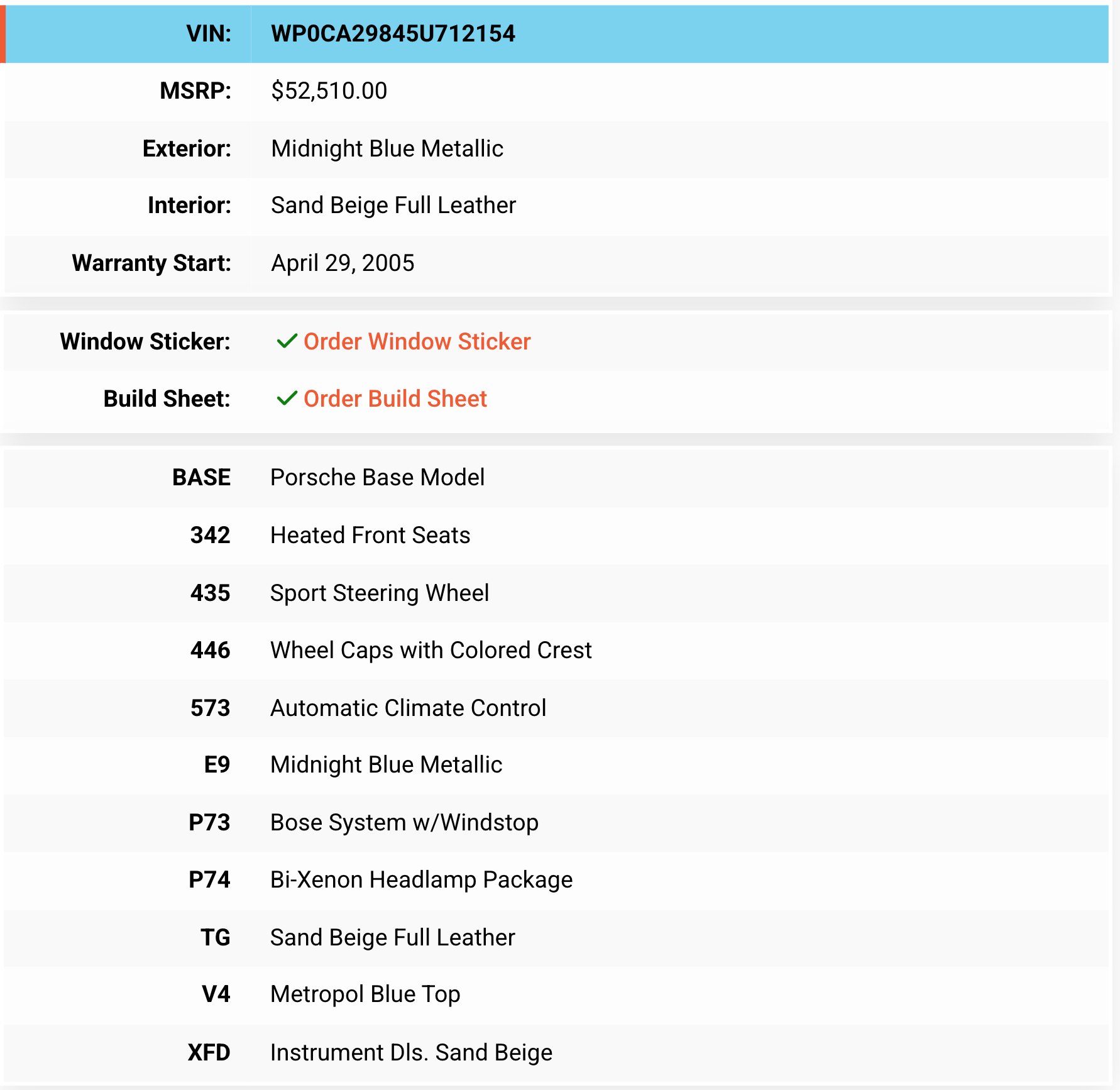 | VIN: | WP0CA29845U712154 |
|---|---|
| MSRP: | $52,510.00 |
| Exterior: | Midnight Blue Metallic |
| Interior: | Sand Beige Full Leather |
| Warranty Start: | April 29, 2005 |

| Window Sticker: | Order Window Sticker |
|---|---|
| Build Sheet: | Order Build Sheet |

| BASE | Porsche Base Model |
|---|---|
| 342 | Heated Front Seats |
| 435 | Sport Steering Wheel |
| 446 | Wheel Caps with Colored Crest |
| 573 | Automatic Climate Control |
| E9 | Midnight Blue Metallic |
| P73 | Bose System w/Windstop |
| P74 | Bi-Xenon Headlamp Package |
| TG | Sand Beige Full Leather |
| V4 | Metropol Blue Top |
| XFD | Instrument Dls. Sand Beige |